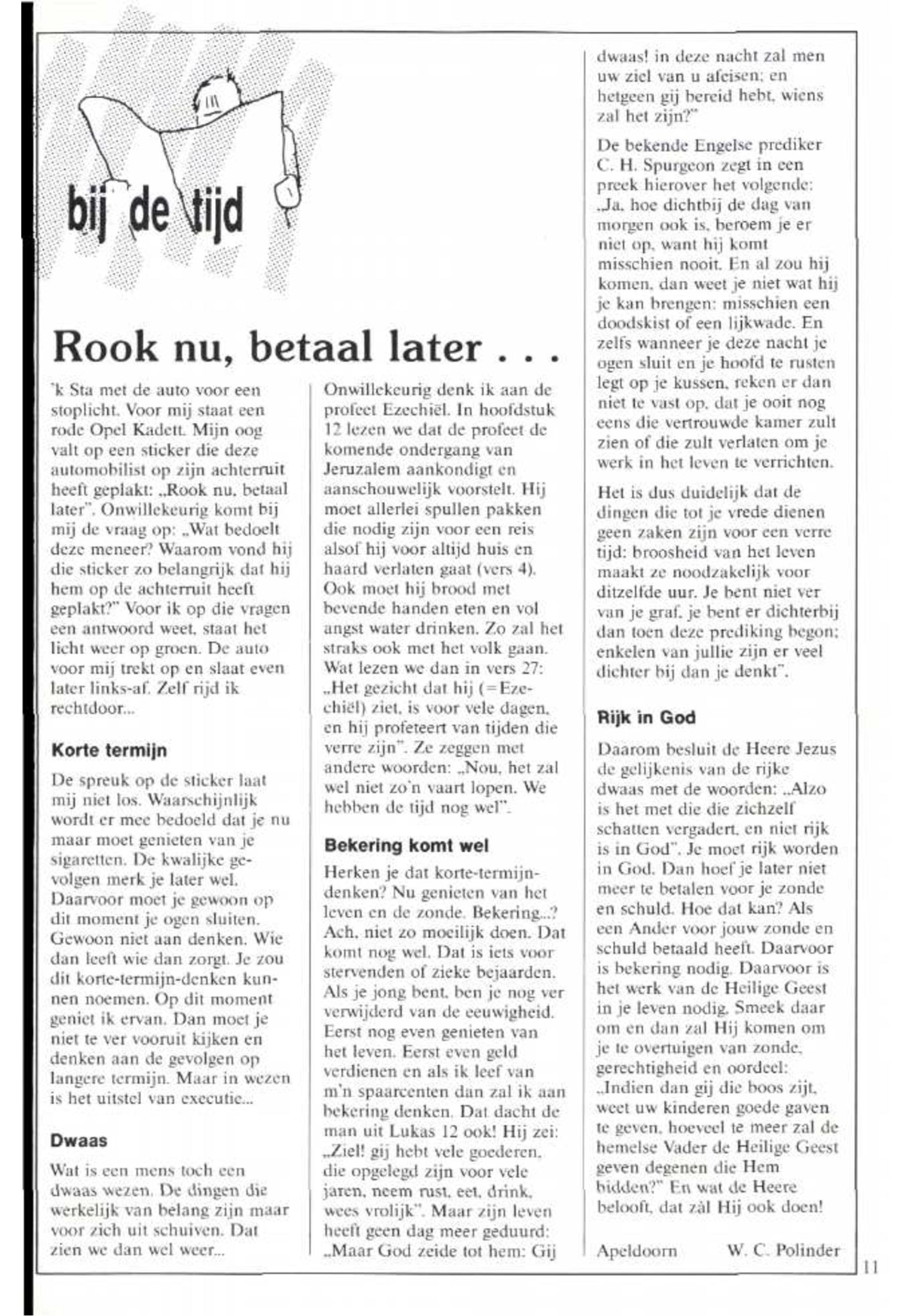 bij de tijd

Rook nu, betaal later . . .

'k Sta met de auto voor een stoplicht. Voor mij staat een rode Opel Kadett. Mijn oog valt op een sticker die deze automobilist op zijn achterruit heeft geplakt: „Rook nu, betaal later". Onwillekeurig komt bij mij de vraag op: „Wat bedoelt deze meneer? Waarom vond hij die sticker zo belangrijk dat hij hem op de achterruit heeft geplakt?" Voor ik op die vragen een antwoord weet, staat het licht weer op groen. De auto voor mij trekt op en slaat even later links-af. Zelf rijd ik rechtdoor...

Korte termijn

De spreuk op de sticker laat mij niet los. Waarschijnlijk wordt er mee bedoeld dat je nu maar moet genieten van je sigaretten. De kwalijke gevolgen merk je later wel. Daarvoor moet je gewoon op dit moment je ogen sluiten. Gewoon niet aan denken. Wie dan leeft wie dan zorgt. Je zou dit korte-termijn-denken kunnen noemen. Op dit moment geniet ik ervan. Dan moet je niet te ver vooruit kijken en denken aan de gevolgen op langere termijn. Maar in wezen is het uitstel van executie...

Dwaas

Wat is een mens toch een dwaas wezen. De dingen die werkelijk van belang zijn maar voor zich uit schuiven. Dat zien we dan wel weer...

Onwillekeurig denk ik aan de profeet Ezechiël. In hoofdstuk 12 lezen we dat de profeet de komende ondergang van Jeruzalem aankondigt en aanschouwelijk voorstelt. Hij moet allerlei spullen pakken die nodig zijn voor een reis alsof hij voor altijd huis en haard verlaten gaat (vers 4). Ook moet hij brood met bevende handen eten en vol angst water drinken. Zo zal het straks ook met het volk gaan. Wat lezen we dan in vers 27: „Het gezicht dat hij (=Ezechiël) ziet, is voor vele dagen, en hij profeteert van tijden die verre zijn". Ze zeggen met andere woorden: „Nou, het zal wel niet zo'n vaart lopen. We hebben de tijd nog wel".

Bekering komt wel

Herken je dat korte-termijn-denken? Nu genieten van het leven en de zonde. Bekering...? Ach, niet zo moeilijk doen. Dat komt nog wel. Dat is iets voor stervenden of zieke bejaarden. Als je jong bent, ben je nog ver verwijderd van de eeuwigheid. Eerst nog even genieten van het leven. Eerst even geld verdienen en als ik leef van m'n spaarcenten dan zal ik aan bekering denken. Dat dacht de man uit Lukas 12 ook! Hij zei: „Ziel! gij hebt vele goederen, die opgelegd zijn voor vele jaren, neem rust, eet, drink, wees vrolijk". Maar zijn leven heeft geen dag meer geduurd: „Maar God zeide tot hem: Gij dwaas! in deze nacht zal men uw ziel van u afeisen; en hetgeen gij bereid hebt, wiens zal het zijn?"

De bekende Engelse prediker C. H. Spurgeon zegt in een preek hierover het volgende: „Ja, hoe dichtbij de dag van morgen ook is, beroem je er niet op, want hij komt misschien nooit. En al zou hij komen, dan weet je niet wat hij je kan brengen: misschien een doodskist of een lijkwade. En zelfs wanneer je deze nacht je ogen sluit en je hoofd te rusten legt op je kussen, reken er dan niet te vast op, dat je ooit nog eens die vertrouwde kamer zult zien of die zult verlaten om je werk in het leven te verrichten.

Het is dus duidelijk dat de dingen die tot je vrede dienen geen zaken zijn voor een verre tijd: broosheid van het leven maakt ze noodzakelijk voor ditzelfde uur. Je bent niet ver van je graf, je bent er dichterbij dan toen deze prediking begon; enkelen van jullie zijn er veel dichter bij dan je denkt".

Rijk in God

Daarom besluit de Heere Jezus de gelijkenis van de rijke dwaas met de woorden: „Alzo is het met die die zichzelf schatten vergadert, en niet rijk is in God". Je moet rijk worden in God. Dan hoef je later niet meer te betalen voor je zonde en schuld. Hoe dat kan? Als een Ander voor jouw zonde en schuld betaald heeft. Daarvoor is bekering nodig. Daarvoor is het werk van de Heilige Geest in je leven nodig. Smeek daar om en dan zal Hij komen om je te overtuigen van zonde, gerechtigheid en oordeel: „Indien dan gij die boos zijt, weet uw kinderen goede gaven te geven, hoeveel te meer zal de hemelse Vader de Heilige Geest geven degenen die Hem bidden?" En wat de Heere belooft, dat zàl Hij ook doen!

Apeldoorn W. C. Polinder

11